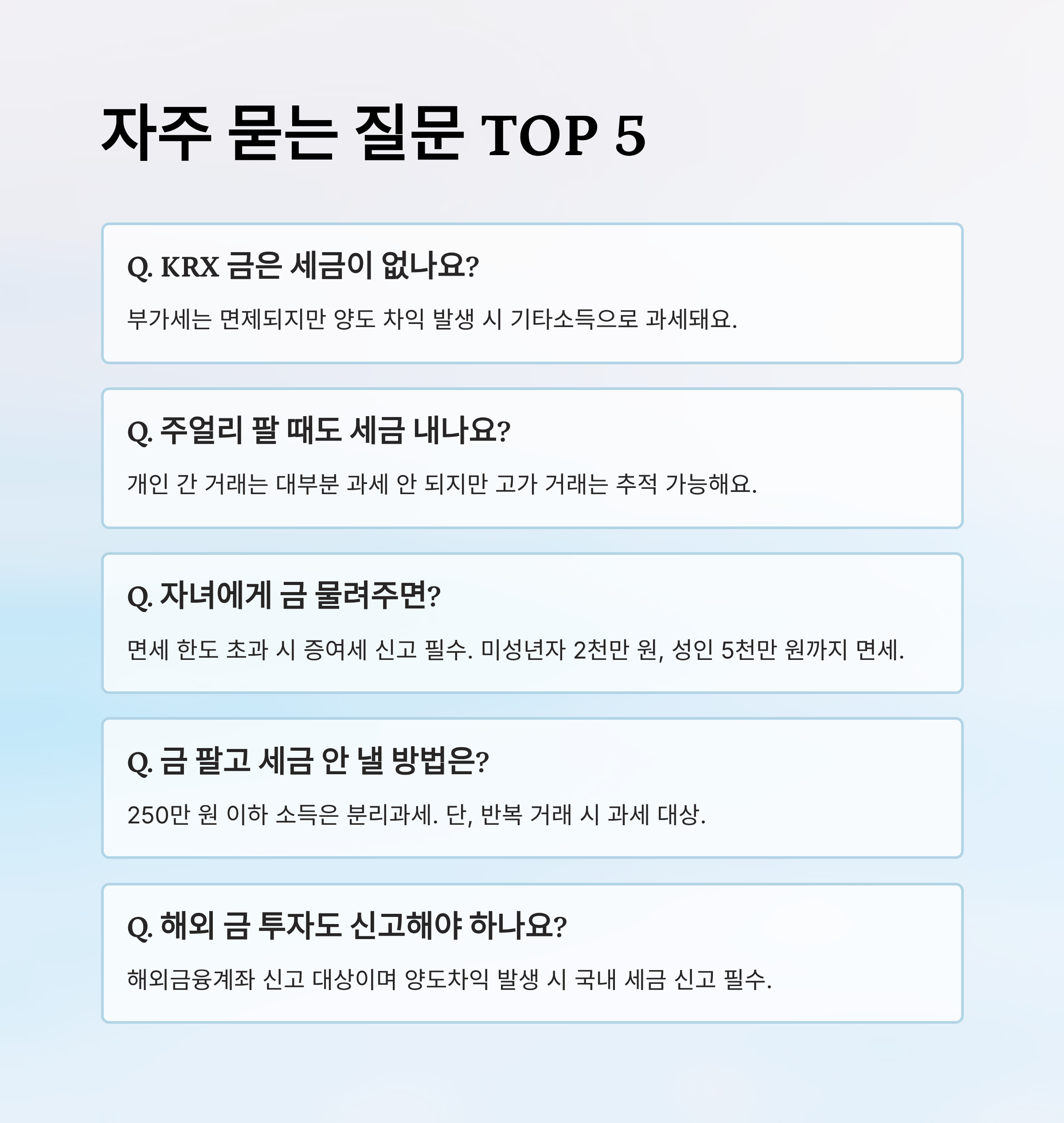 자주 묻는 질문 TOP 5

Q. KRX 금은 세금이 없나요?

부가세는 면제되지만 양도 차익 발생 시 기타소득으로 과세돼요.

Q. 주얼리 팔 때도 세금 내나요?

개인 간 거래는 대부분 과세 안 되지만 고가 거래는 추적 가능해요.

Q. 자녀에게 금 물려주면?

면세 한도 초과 시 증여세 신고 필수. 미성년자 2천만 원, 성인 5천만 원까지 면세.

Q. 금 팔고 세금 안 낼 방법은?

250만 원 이하 소득은 분리과세. 단, 반복 거래 시 과세 대상.

Q. 해외 금 투자도 신고해야 하나요?

해외금융계좌 신고 대상이며 양도차익 발생 시 국내 세금 신고 필수.